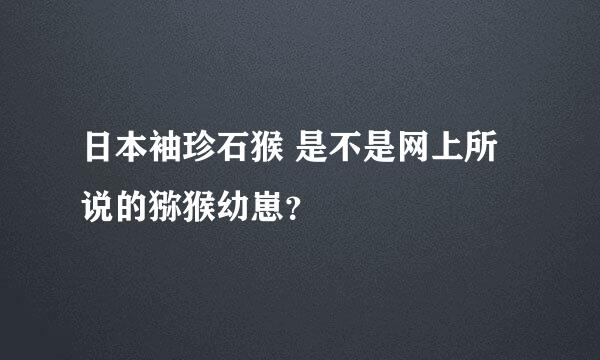 日本袖珍石猴 是不是网上所说的猕猴幼崽？